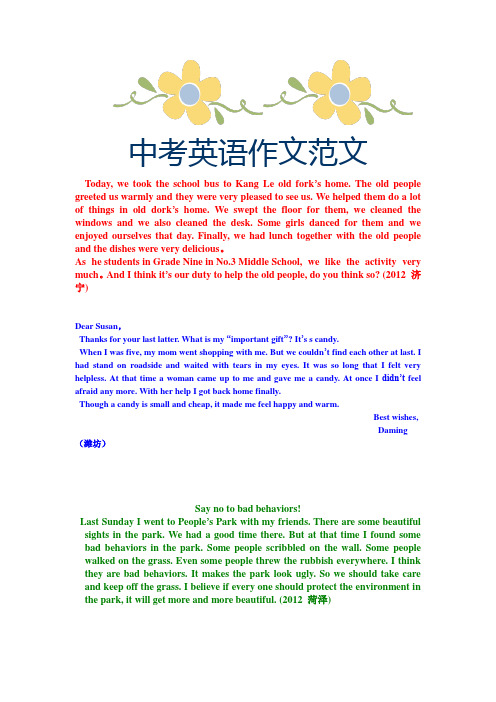 中考英语作文范文

Today, we took the school bus to Kang Le old fork's home. The old people greeted us warmly and they were very pleased to see us. We helped them do a lot of things in old dork's home. We swept the floor for them, we cleaned the windows and we also cleaned the desk. Some girls danced for them and we enjoyed ourselves that day. Finally, we had lunch together with the old people and the dishes were very delicious。
As he students in Grade Nine in No.3 Middle School, we like the activity very much。And I think it's our duty to help the old people, do you think so? (2012 济宁)

Dear Susan，
Thanks for your last latter. What is my "important gift"? It's s candy.
When I was five, my mom went shopping with me. But we couldn't find each other at last. I had stand on roadside and waited with tears in my eyes. It was so long that I felt very helpless. At that time a woman came up to me and gave me a candy. At once I didn't feel afraid any more. With her help I got back home finally.
Though a candy is small and cheap, it made me feel happy and warm.
Best wishes,
Daming
（潍坊）

Say no to bad behaviors!
Last Sunday I went to People's Park with my friends. There are some beautiful sights in the park. We had a good time there. But at that time I found some bad behaviors in the park. Some people scribbled on the wall. Some people walked on the grass. Even some people threw the rubbish everywhere. I think they are bad behaviors. It makes the park look ugly. So we should take care and keep off the grass. I believe if every one should protect the environment in the park, it will get more and more beautiful. (2012 菏泽)